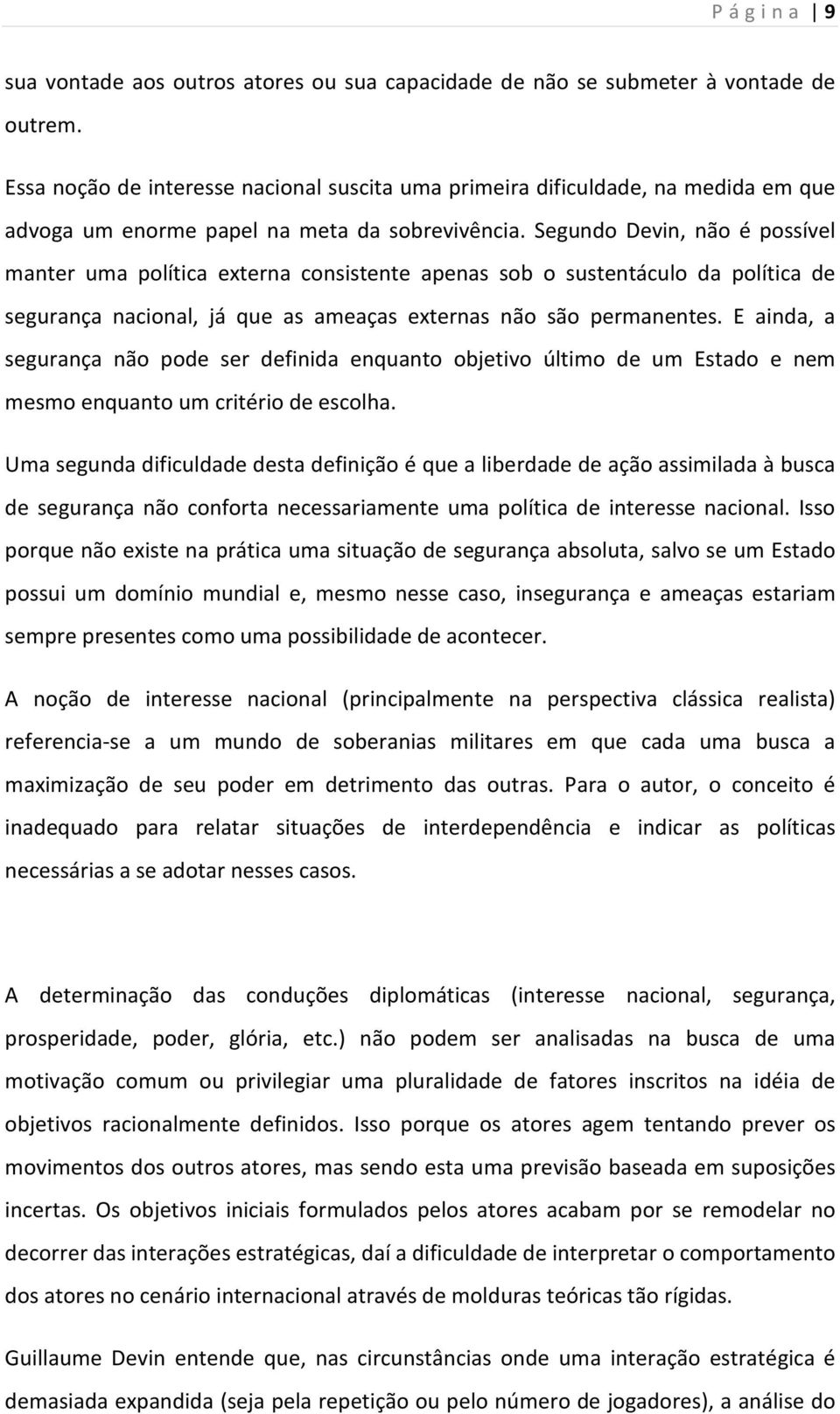 P á g i n a | 9

sua vontade aos outros atores ou sua capacidade de não se submeter à vontade de outrem.

Essa noção de interesse nacional suscita uma primeira dificuldade, na medida em que advoga um enorme papel na meta da sobrevivência. Segundo Devin, não é possível manter uma política externa consistente apenas sob o sustentáculo da política de segurança nacional, já que as ameaças externas não são permanentes. E ainda, a segurança não pode ser definida enquanto objetivo último de um Estado e nem mesmo enquanto um critério de escolha.

Uma segunda dificuldade desta definição é que a liberdade de ação assimilada à busca de segurança não conforta necessariamente uma política de interesse nacional. Isso porque não existe na prática uma situação de segurança absoluta, salvo se um Estado possui um domínio mundial e, mesmo nesse caso, insegurança e ameaças estariam sempre presentes como uma possibilidade de acontecer.

A noção de interesse nacional (principalmente na perspectiva clássica realista) referencia-se a um mundo de soberanias militares em que cada uma busca a maximização de seu poder em detrimento das outras. Para o autor, o conceito é inadequado para relatar situações de interdependência e indicar as políticas necessárias a se adotar nesses casos.

A determinação das conduções diplomáticas (interesse nacional, segurança, prosperidade, poder, glória, etc.) não podem ser analisadas na busca de uma motivação comum ou privilegiar uma pluralidade de fatores inscritos na idéia de objetivos racionalmente definidos. Isso porque os atores agem tentando prever os movimentos dos outros atores, mas sendo esta uma previsão baseada em suposições incertas. Os objetivos iniciais formulados pelos atores acabam por se remodelar no decorrer das interações estratégicas, daí a dificuldade de interpretar o comportamento dos atores no cenário internacional através de molduras teóricas tão rígidas.

Guillaume Devin entende que, nas circunstâncias onde uma interação estratégica é demasiada expandida (seja pela repetição ou pelo número de jogadores), a análise do